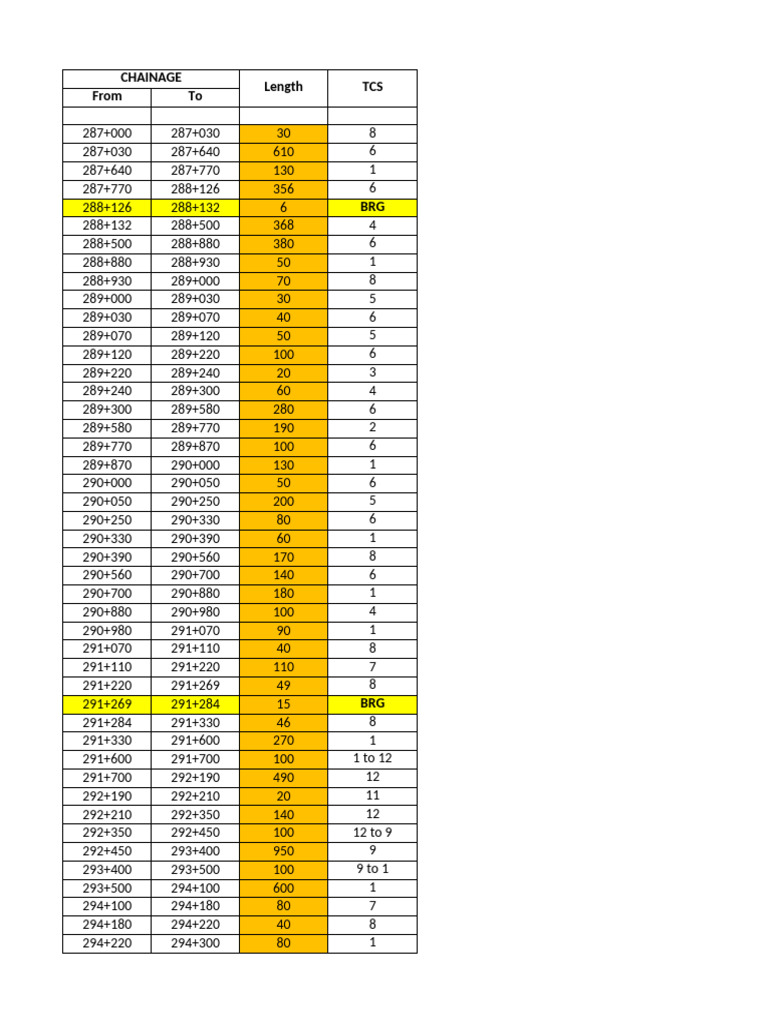 | CHAINAGE | | Length | TCS |
|---|---|---|---|
| From | To | | |
| | | | |
| 287+000 | 287+030 | 30 | 8 |
| 287+030 | 287+640 | 610 | 6 |
| 287+640 | 287+770 | 130 | 1 |
| 287+770 | 288+126 | 356 | 6 |
| 288+126 | 288+132 | 6 | BRG |
| 288+132 | 288+500 | 368 | 4 |
| 288+500 | 288+880 | 380 | 6 |
| 288+880 | 288+930 | 50 | 1 |
| 288+930 | 289+000 | 70 | 8 |
| 289+000 | 289+030 | 30 | 5 |
| 289+030 | 289+070 | 40 | 6 |
| 289+070 | 289+120 | 50 | 5 |
| 289+120 | 289+220 | 100 | 6 |
| 289+220 | 289+240 | 20 | 3 |
| 289+240 | 289+300 | 60 | 4 |
| 289+300 | 289+580 | 280 | 6 |
| 289+580 | 289+770 | 190 | 2 |
| 289+770 | 289+870 | 100 | 6 |
| 289+870 | 290+000 | 130 | 1 |
| 290+000 | 290+050 | 50 | 6 |
| 290+050 | 290+250 | 200 | 5 |
| 290+250 | 290+330 | 80 | 6 |
| 290+330 | 290+390 | 60 | 1 |
| 290+390 | 290+560 | 170 | 8 |
| 290+560 | 290+700 | 140 | 6 |
| 290+700 | 290+880 | 180 | 1 |
| 290+880 | 290+980 | 100 | 4 |
| 290+980 | 291+070 | 90 | 1 |
| 291+070 | 291+110 | 40 | 8 |
| 291+110 | 291+220 | 110 | 7 |
| 291+220 | 291+269 | 49 | 8 |
| 291+269 | 291+284 | 15 | BRG |
| 291+284 | 291+330 | 46 | 8 |
| 291+330 | 291+600 | 270 | 1 |
| 291+600 | 291+700 | 100 | 1 to 12 |
| 291+700 | 292+190 | 490 | 12 |
| 292+190 | 292+210 | 20 | 11 |
| 292+210 | 292+350 | 140 | 12 |
| 292+350 | 292+450 | 100 | 12 to 9 |
| 292+450 | 293+400 | 950 | 9 |
| 293+400 | 293+500 | 100 | 9 to 1 |
| 293+500 | 294+100 | 600 | 1 |
| 294+100 | 294+180 | 80 | 7 |
| 294+180 | 294+220 | 40 | 8 |
| 294+220 | 294+300 | 80 | 1 |